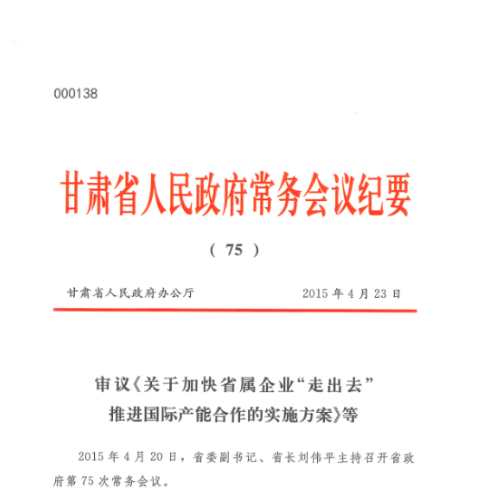 000138

甘肃省人民政府常务会议纪要

（ 75 ）

甘肃省人民政府办公厅　　　　2015 年 4 月 23 日

审议《关于加快省属企业“走出去”推进国际产能合作的实施方案》等

2015 年 4 月 20 日，省委副书记、省长刘伟平主持召开省政府第 75 次常务会议。